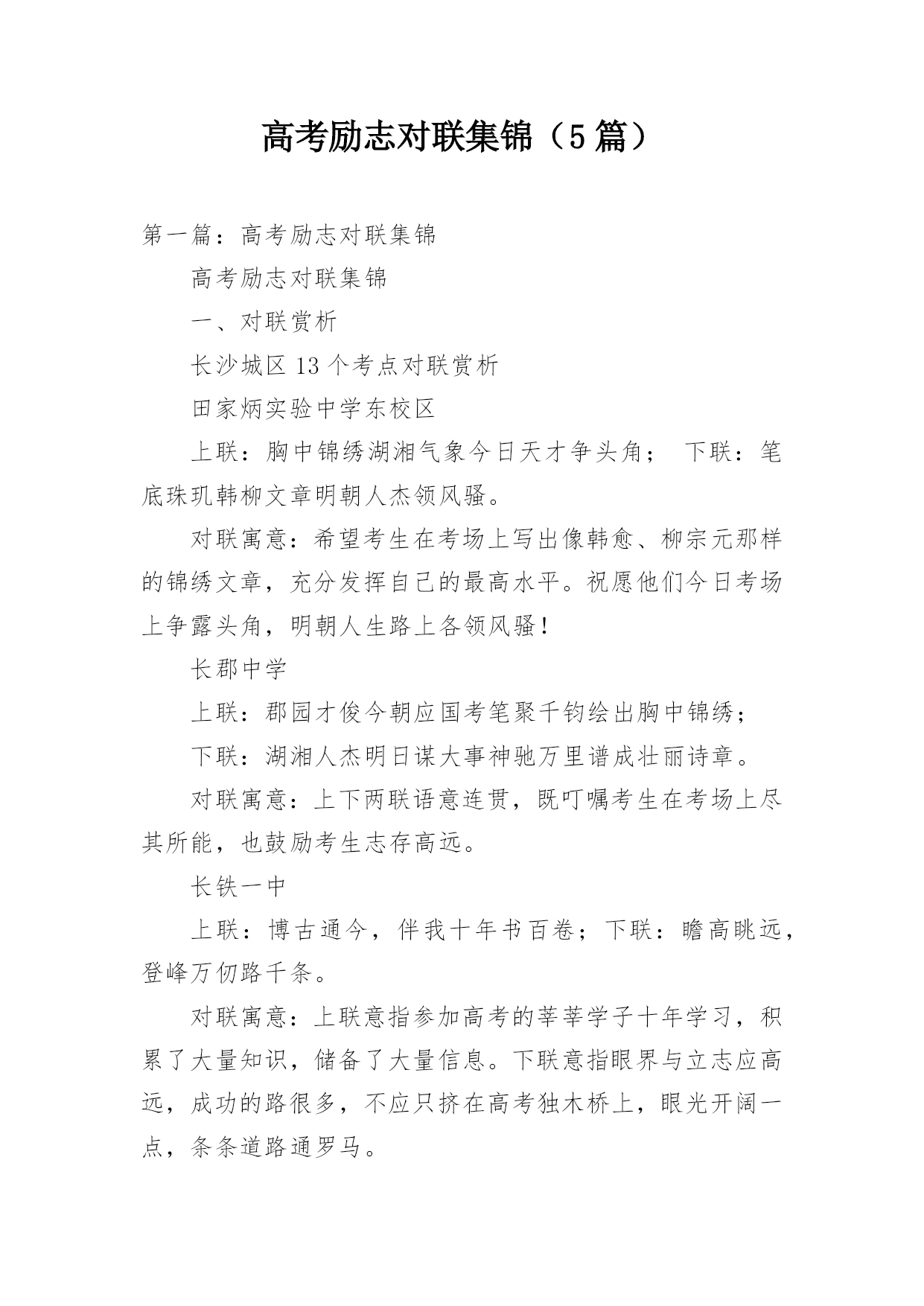 高考励志对联集锦（5篇）

第一篇：高考励志对联集锦

高考励志对联集锦

一、对联赏析

长沙城区13个考点对联赏析

田家炳实验中学东校区

上联：胸中锦绣湖湘气象今日天才争头角； 下联：笔底珠玑韩柳文章明朝人杰领风骚。

对联寓意：希望考生在考场上写出像韩愈、柳宗元那样的锦绣文章，充分发挥自己的最高水平。祝愿他们今日考场上争露头角，明朝人生路上各领风骚！

长郡中学

上联：郡园才俊今朝应国考笔聚千钧绘出胸中锦绣；

下联：湖湘人杰明日谋大事神驰万里谱成壮丽诗章。

对联寓意：上下两联语意连贯，既叮嘱考生在考场上尽其所能，也鼓励考生志存高远。

长铁一中

上联：博古通今，伴我十年书百卷；下联：瞻高眺远，登峰万仞路千条。

对联寓意：上联意指参加高考的莘莘学子十年学习，积累了大量知识，储备了大量信息。下联意指眼界与立志应高远，成功的路很多，不应只挤在高考独木桥上，眼光开阔一点，条条道路通罗马。